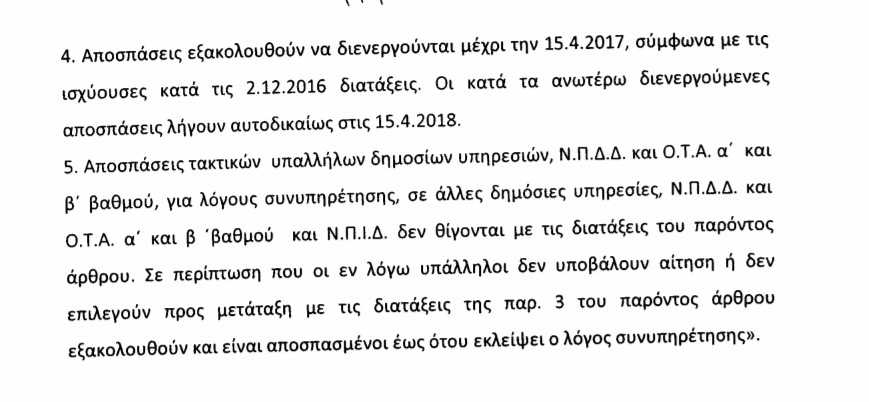 4. Αποσπάσεις εξακολουθούν να διενεργούνται μέχρι την 15.4.2017, σύμφωνα με τις ισχύουσες κατά τις 2.12.2016 διατάξεις. Οι κατά τα ανωτέρω διενεργούμενες αποσπάσεις λήγουν αυτοδικαίως στις 15.4.2018.

5. Αποσπάσεις τακτικών υπαλλήλων δημοσίων υπηρεσιών, Ν.Π.Δ.Δ. και Ο.Τ.Α. α΄ και β΄ βαθμού, για λόγους συνυπηρέτησης, σε άλλες δημόσιες υπηρεσίες, Ν.Π.Δ.Δ. και Ο.Τ.Α. α΄ και β ΄βαθμού και Ν.Π.Ι.Δ. δεν θίγονται με τις διατάξεις του παρόντος άρθρου. Σε περίπτωση που οι εν λόγω υπάλληλοι δεν υποβάλουν αίτηση ή δεν επιλεγούν προς μετάταξη με τις διατάξεις της παρ. 3 του παρόντος άρθρου εξακολουθούν και είναι αποσπασμένοι έως ότου εκλείψει ο λόγος συνυπηρέτησης».